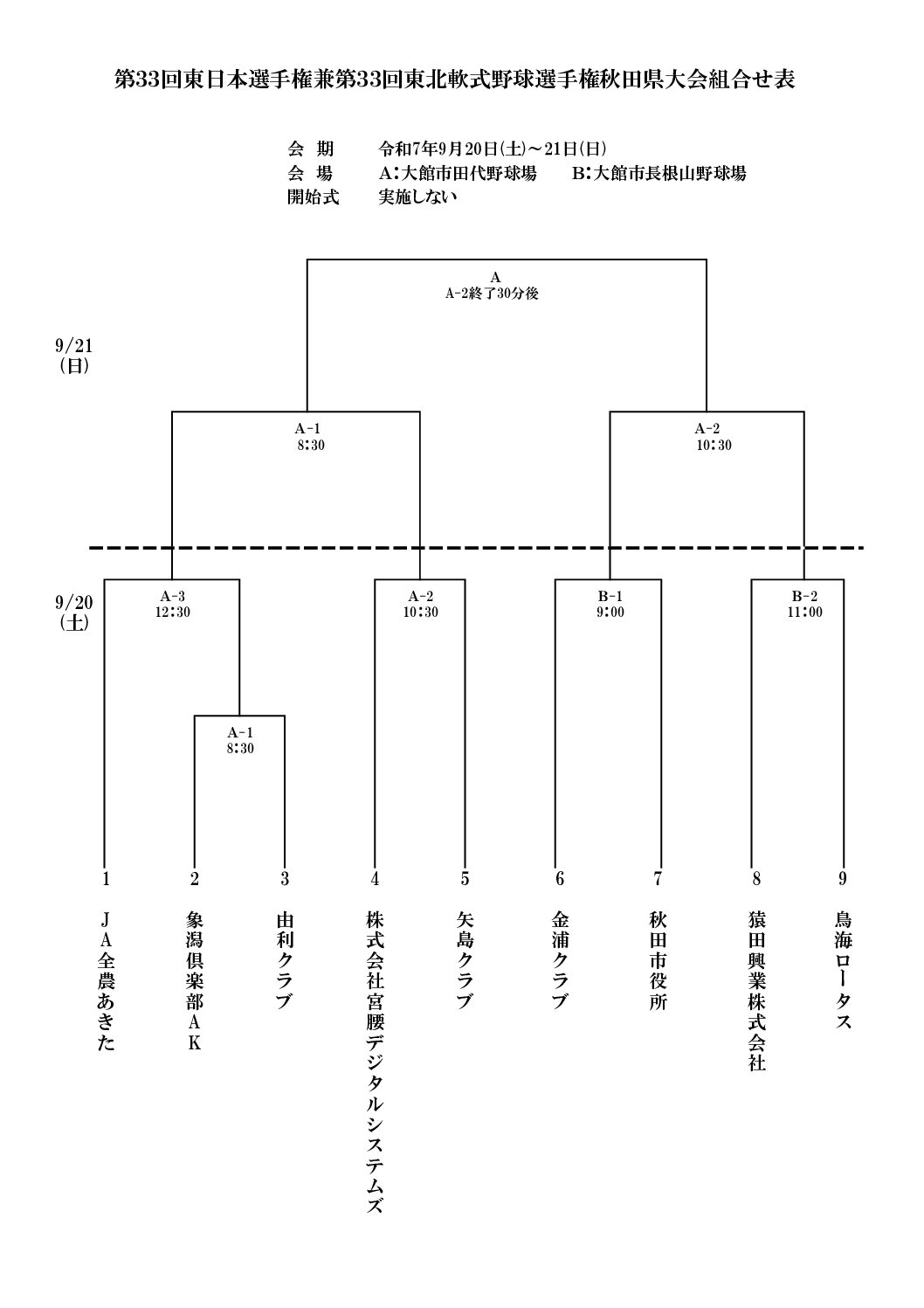 第33回東日本選手権兼第33回東北軟式野球選手権秋田県大会組合せ表

会　期　　令和7年9月20日(土)～21日(日)
会　場　　A：大館市田代野球場　　B：大館市長根山野球場
開始式　　実施しない

A
A-2終了30分後

9/21
(日)

A-1
8:30

A-2
10:30

9/20
(土)

A-3
12:30

A-2
10:30

B-1
9:00

B-2
11:00

A-1
8:30

1
JA全農あきた

2
象潟倶楽部AK

3
由利クラブ

4
株式会社宮腰デジタルシステムズ

5
矢島クラブ

6
金浦クラブ

7
秋田市役所

8
猿田興業株式会社

9
鳥海ロータス